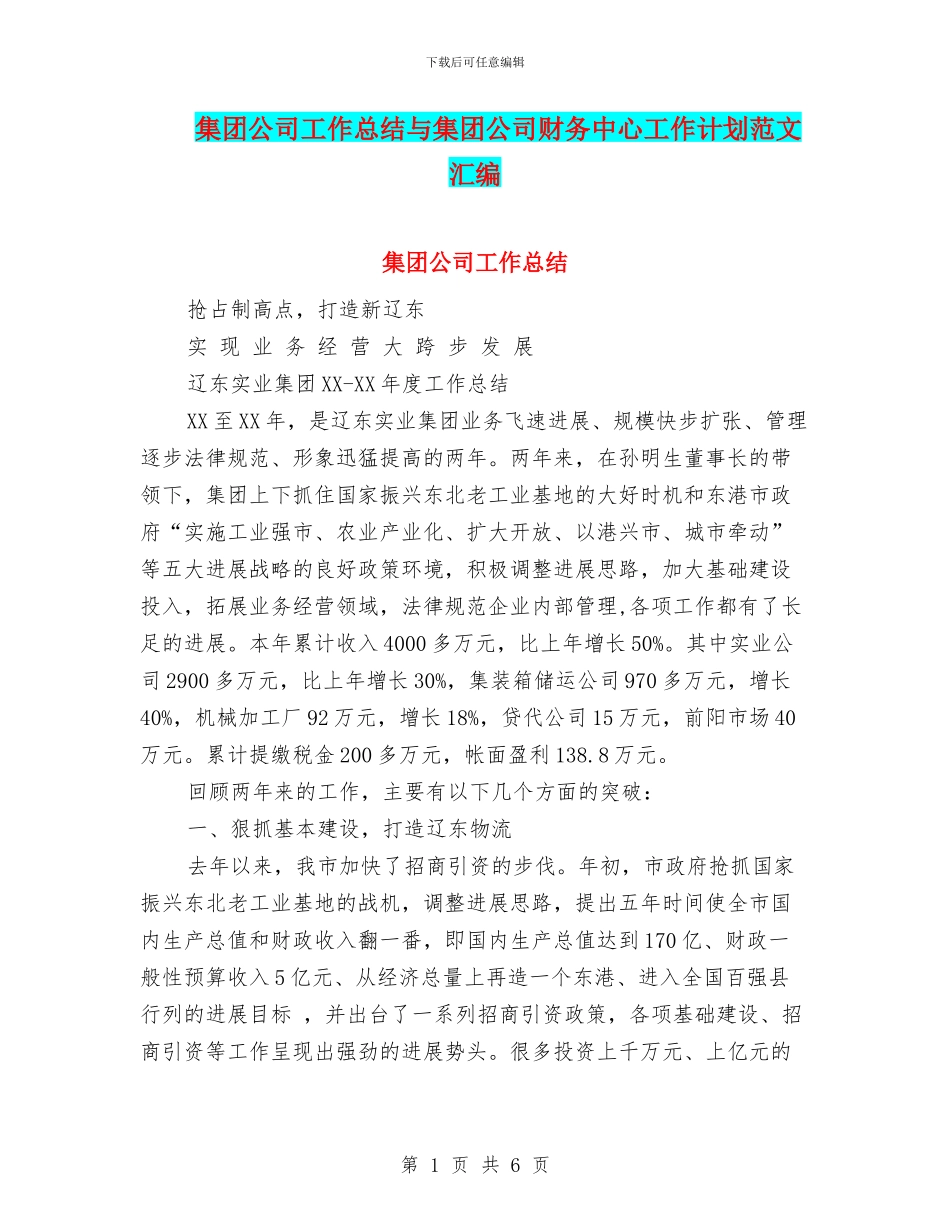 下载后可任意编辑

集团公司工作总结与集团公司财务中心工作计划范文汇编

集团公司工作总结

抢占制高点，打造新辽东

实 现 业 务 经 营 大 跨 步 发 展

辽东实业集团XX-XX年度工作总结

XX至XX年，是辽东实业集团业务飞速进展、规模快步扩张、管理逐步法律规范、形象迅猛提高的两年。两年来，在孙明生董事长的带领下，集团上下抓住国家振兴东北老工业基地的大好时机和东港市政府“实施工业强市、农业产业化、扩大开放、以港兴市、城市牵动”等五大进展战略的良好政策环境，积极调整进展思路，加大基础建设投入，拓展业务经营领域，法律规范企业内部管理,各项工作都有了长足的进展。本年累计收入4000多万元，比上年增长50%。其中实业公司2900多万元，比上年增长30%，集装箱储运公司970多万元，增长40%，机械加工厂92万元，增长18%，贷代公司15万元，前阳市场40万元。累计提缴税金200多万元，帐面盈利138.8万元。

回顾两年来的工作，主要有以下几个方面的突破：

一、狠抓基本建设，打造辽东物流

去年以来，我市加快了招商引资的步伐。年初，市政府抢抓国家振兴东北老工业基地的战机，调整进展思路，提出五年时间使全市国内生产总值和财政收入翻一番，即国内生产总值达到170亿、财政一般性预算收入5亿元、从经济总量上再造一个东港、进入全国百强县行列的进展目标 ，并出台了一系列招商引资政策，各项基础建设、招商引资等工作呈现出强劲的进展势头。很多投资上千万元、上亿元的

第 1 页 共 6 页